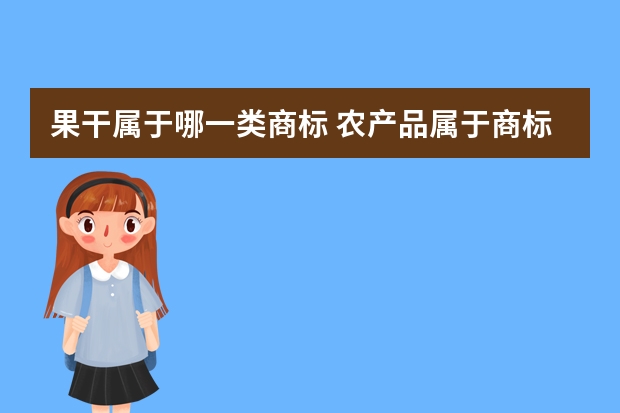 果干属于哪一类商标 农产品属于商标